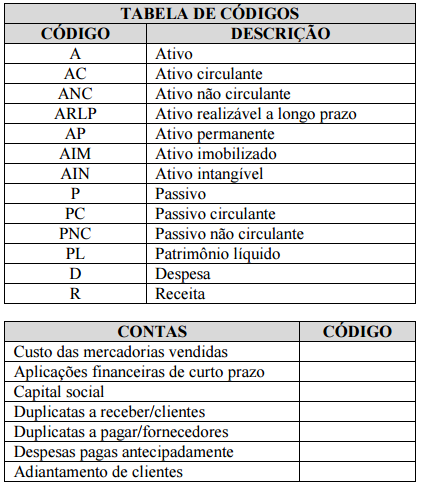 TABELA DE CÓDIGOS

| CÓDIGO | DESCRIÇÃO |
|---|---|
| A | Ativo |
| AC | Ativo circulante |
| ANC | Ativo não circulante |
| ARLP | Ativo realizável a longo prazo |
| AP | Ativo permanente |
| AIM | Ativo imobilizado |
| AIN | Ativo intangível |
| P | Passivo |
| PC | Passivo circulante |
| PNC | Passivo não circulante |
| PL | Patrimônio líquido |
| D | Despesa |
| R | Receita |

| CONTAS | CÓDIGO |
|---|---|
| Custo das mercadorias vendidas | |
| Aplicações financeiras de curto prazo | |
| Capital social | |
| Duplicatas a receber/clientes | |
| Duplicatas a pagar/fornecedores | |
| Despesas pagas antecipadamente | |
| Adiantamento de clientes | |